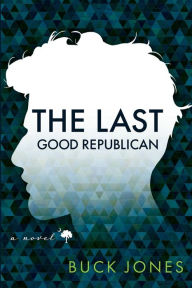 THE LAST
GOOD REPUBLICAN

a novel

BUCK JONES